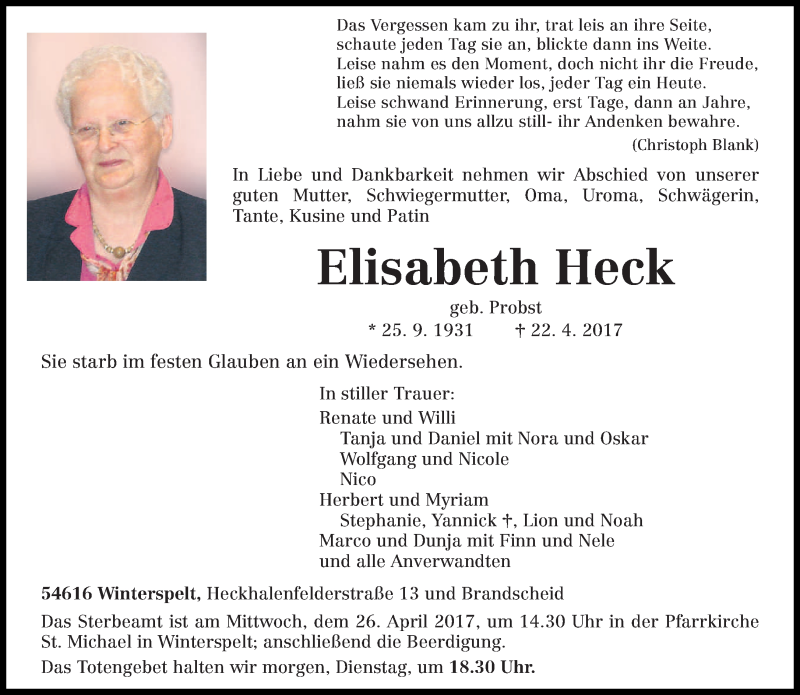 Das Vergessen kam zu ihr, trat leis an ihre Seite,
schaute jeden Tag sie an, blickte dann ins Weite.
Leise nahm es den Moment, doch nicht ihr die Freude,
ließ sie niemals wieder los, jeder Tag ein Heute.
Leise schwand Erinnerung, erst Tage, dann an Jahre,
nahm sie von uns allzu still- ihr Andenken bewahre.
(Christoph Blank)

In Liebe und Dankbarkeit nehmen wir Abschied von unserer guten Mutter, Schwiegermutter, Oma, Uroma, Schwägerin, Tante, Kusine und Patin

Elisabeth Heck

geb. Probst

* 25. 9. 1931 † 22. 4. 2017

Sie starb im festen Glauben an ein Wiedersehen.

In stiller Trauer:
Renate und Willi
Tanja und Daniel mit Nora und Oskar
Wolfgang und Nicole
Nico
Herbert und Myriam
Stephanie, Yannick †, Lion und Noah
Marco und Dunja mit Finn und Nele
und alle Anverwandten

54616 Winterspelt, Heckhalenfelderstraße 13 und Brandscheid

Das Sterbeamt ist am Mittwoch, dem 26. April 2017, um 14.30 Uhr in der Pfarrkirche St. Michael in Winterspelt; anschließend die Beerdigung.

Das Totengebet halten wir morgen, Dienstag, um 18.30 Uhr.